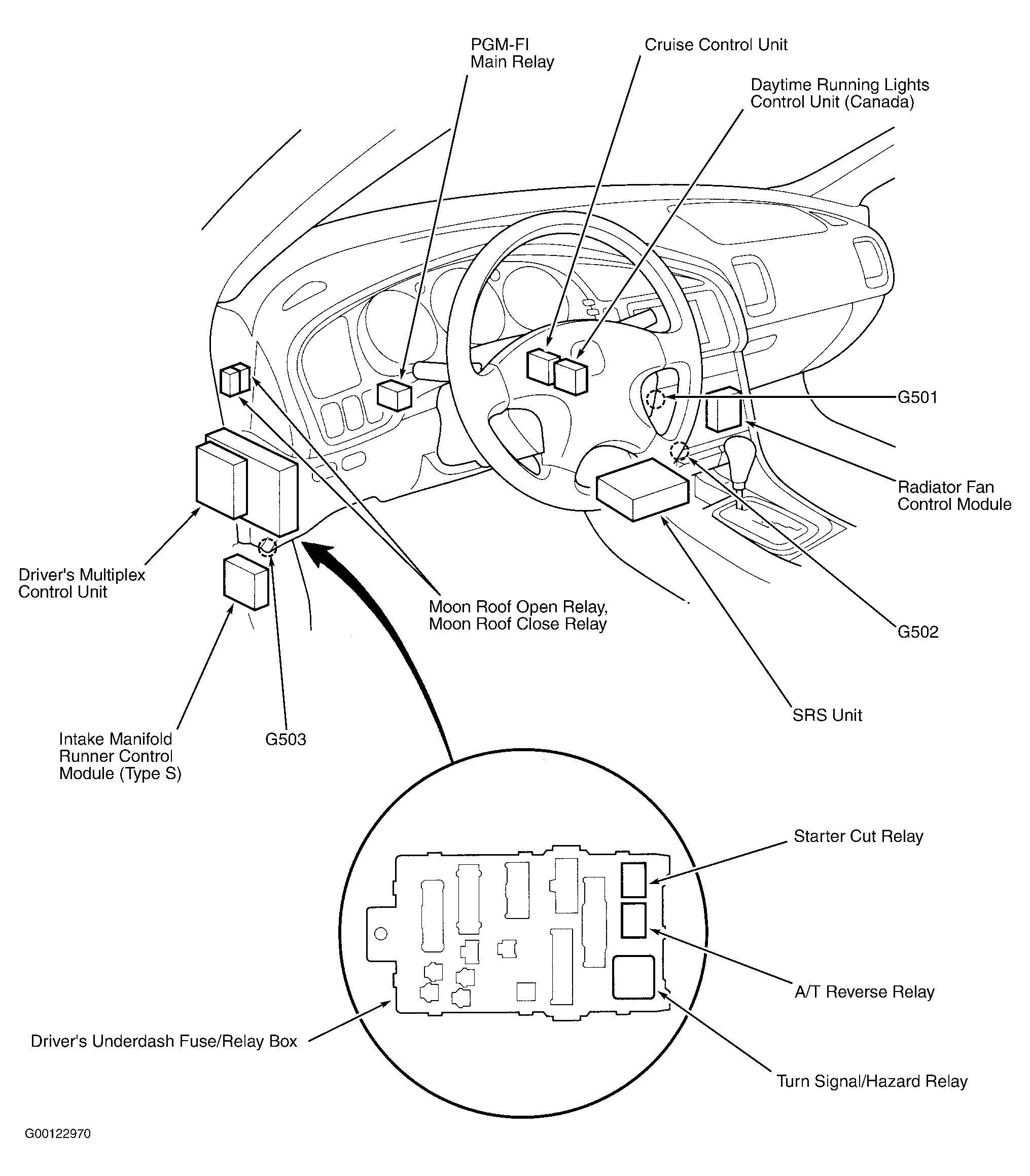 PGM-FI
Main Relay

Cruise Control Unit

Daytime Running Lights
Control Unit (Canada)

G501

Radiator Fan
Control Module

Driver's Multiplex
Control Unit

Moon Roof Open Relay,
Moon Roof Close Relay

G502

SRS Unit

Intake Manifold
Runner Control
Module (Type S)

G503

Starter Cut Relay

A/T Reverse Relay

Driver's Underdash Fuse/Relay Box

Turn Signal/Hazard Relay

G00122970